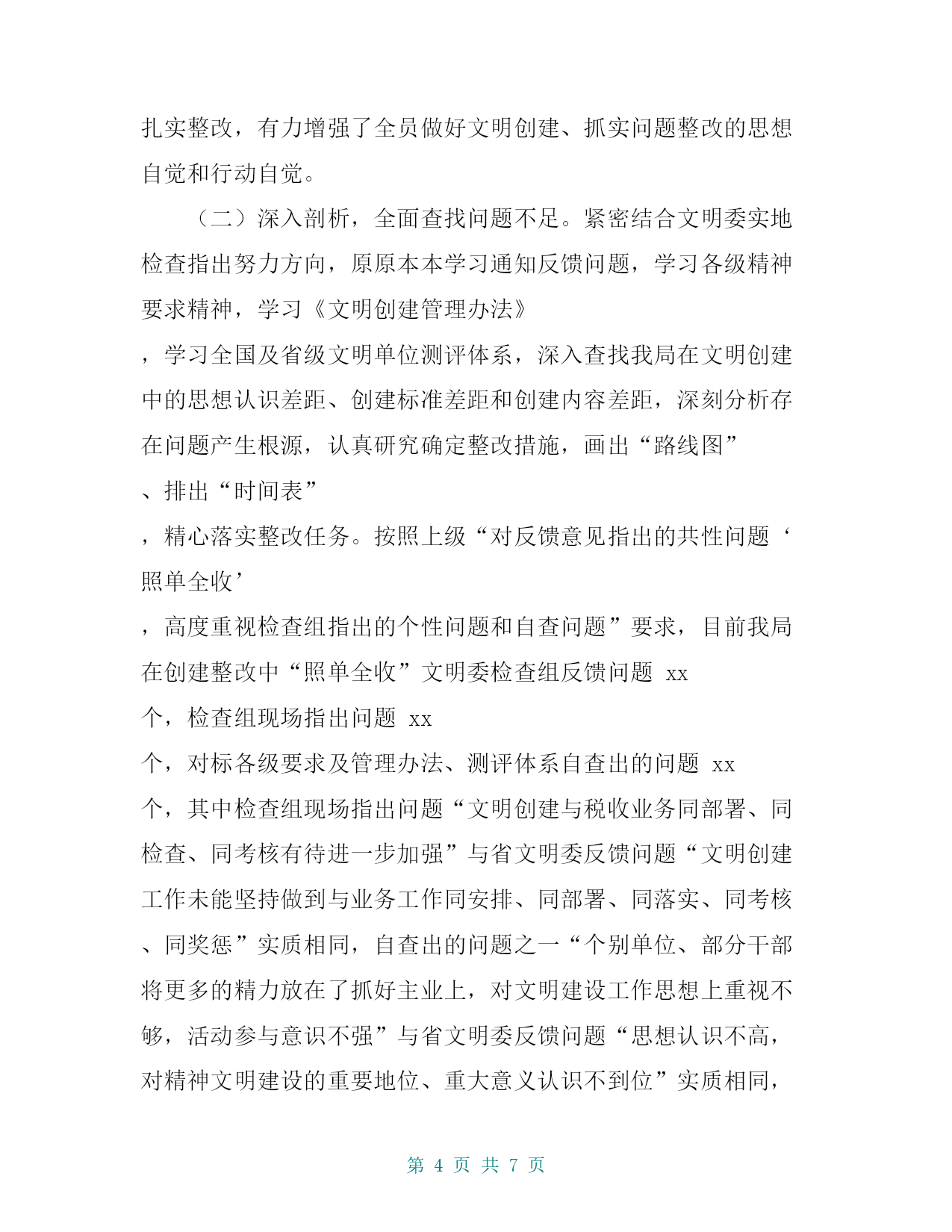 扎实整改，有力增强了全员做好文明创建、抓实问题整改的思想自觉和行动自觉。

（二）深入剖析，全面查找问题不足。紧密结合文明委实地检查指出努力方向，原原本本学习通知反馈问题，学习各级精神要求精神，学习《文明创建管理办法》，学习全国及省级文明单位测评体系，深入查找我局在文明创建中的思想认识差距、创建标准差距和创建内容差距，深刻分析存在问题产生根源，认真研究确定整改措施，画出“路线图”、排出“时间表”，精心落实整改任务。按照上级“对反馈意见指出的共性问题‘照单全收’，高度重视检查组指出的个性问题和自查问题”要求，目前我局在创建整改中“照单全收”文明委检查组反馈问题 xx 个，检查组现场指出问题 xx 个，对标各级要求及管理办法、测评体系自查出的问题 xx 个，其中检查组现场指出问题“文明创建与税收业务同部署、同检查、同考核有待进一步加强”与省文明委反馈问题“文明创建工作未能坚持做到与业务工作同安排、同部署、同落实、同考核、同奖惩”实质相同，自查出的问题之一“个别单位、部分干部将更多的精力放在了抓好主业上，对文明建设工作思想上重视不够，活动参与意识不强”与省文明委反馈问题“思想认识不高，对精神文明建设的重要地位、重大意义认识不到位”实质相同，

第 4 页 共 7 页